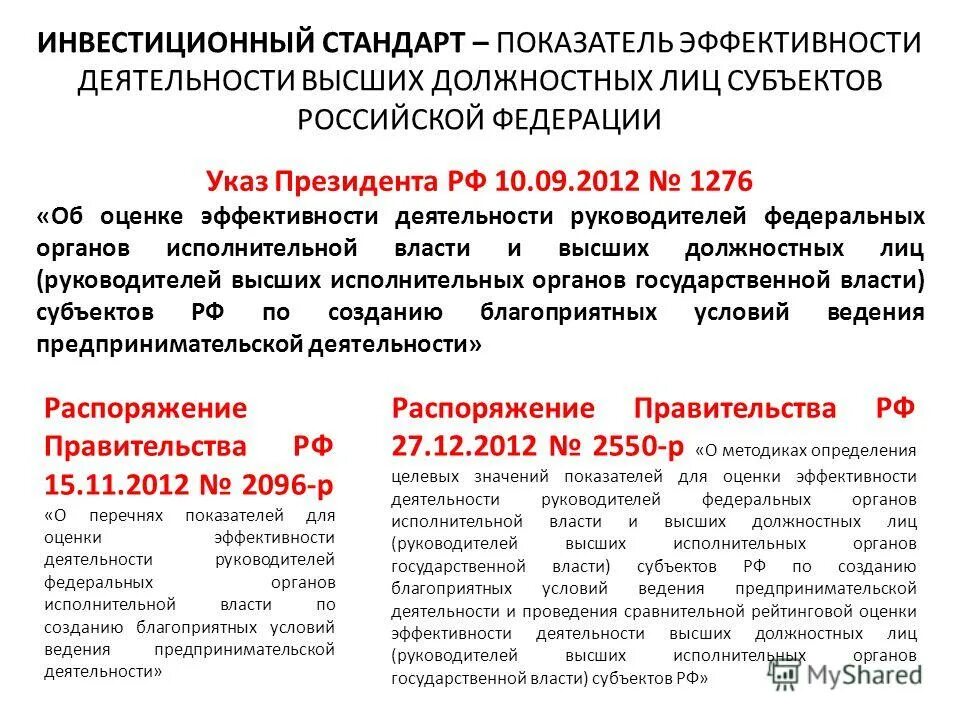 ИНВЕСТИЦИОННЫЙ СТАНДАРТ – ПОКАЗАТЕЛЬ ЭФФЕКТИВНОСТИ ДЕЯТЕЛЬНОСТИ ВЫСШИХ ДОЛЖНОСТНЫХ ЛИЦ СУБЪЕКТОВ РОССИЙСКОЙ ФЕДЕРАЦИИ

Указ Президента РФ 10.09.2012 № 1276

«Об оценке эффективности деятельности руководителей федеральных органов исполнительной власти и высших должностных лиц (руководителей высших исполнительных органов государственной власти) субъектов РФ по созданию благоприятных условий ведения предпринимательской деятельности»

Распоряжение Правительства РФ 15.11.2012 № 2096-р

«О перечнях показателей для оценки эффективности деятельности руководителей федеральных органов исполнительной власти по созданию благоприятных условий ведения предпринимательской деятельности»

Распоряжение Правительства РФ 27.12.2012 № 2550-р «О методиках определения целевых значений показателей для оценки эффективности деятельности руководителей федеральных органов исполнительной власти и высших должностных лиц (руководителей высших исполнительных органов государственной власти) субъектов РФ по созданию благоприятных условий ведения предпринимательской деятельности и проведения сравнительной рейтинговой оценки эффективности деятельности высших должностных лиц (руководителей высших исполнительных органов государственной власти) субъектов РФ»

MyShared